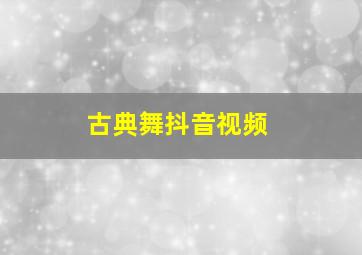 古典舞抖音视频